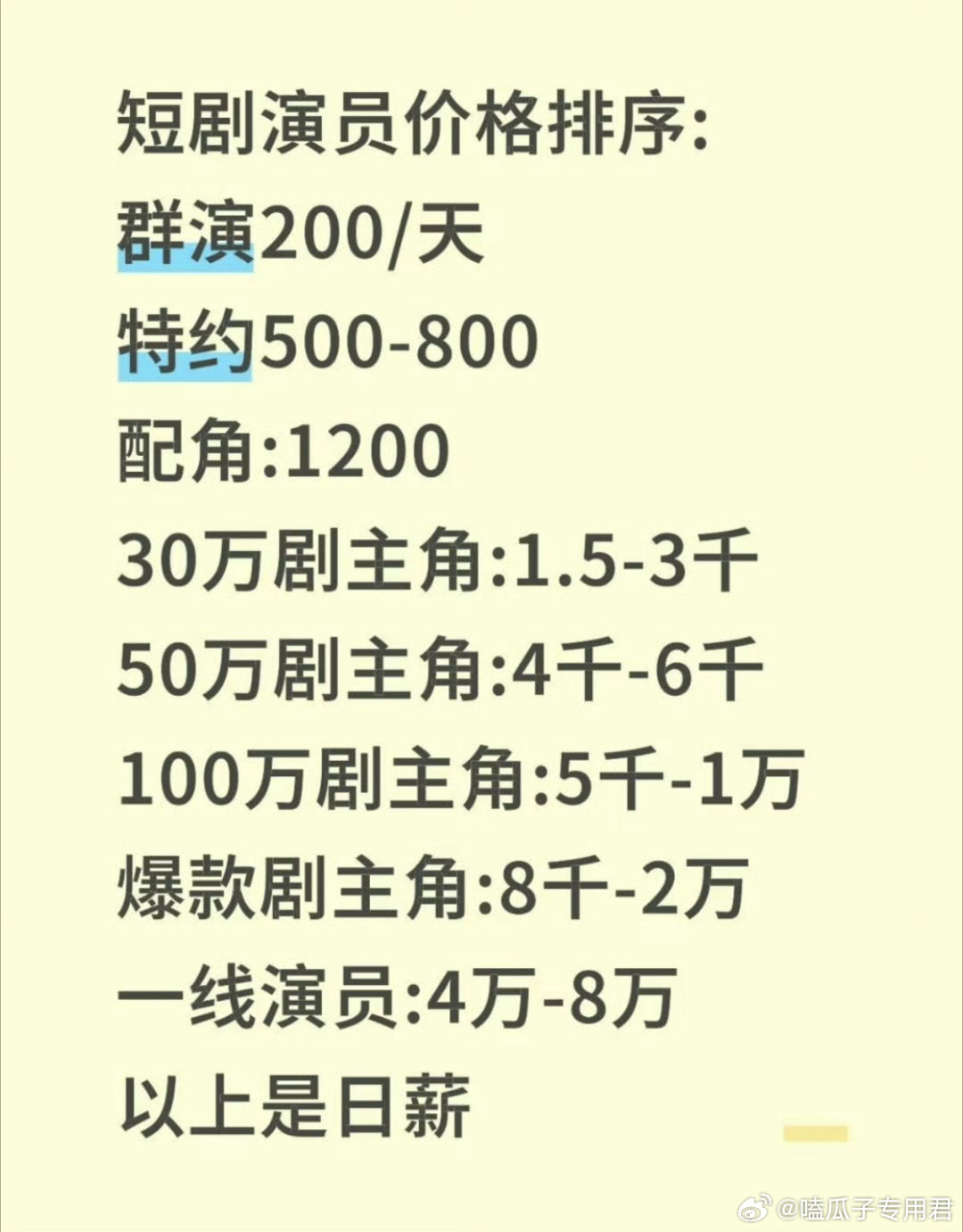 短剧演员价格排序:
群演200/天
特约500-800
配角:1200
30万剧主角:1.5-3千
50万剧主角:4千-6千
100万剧主角:5千-1万
爆款剧主角:8千-2万
一线演员:4万-8万
以上是日薪

@嗑瓜子专用君